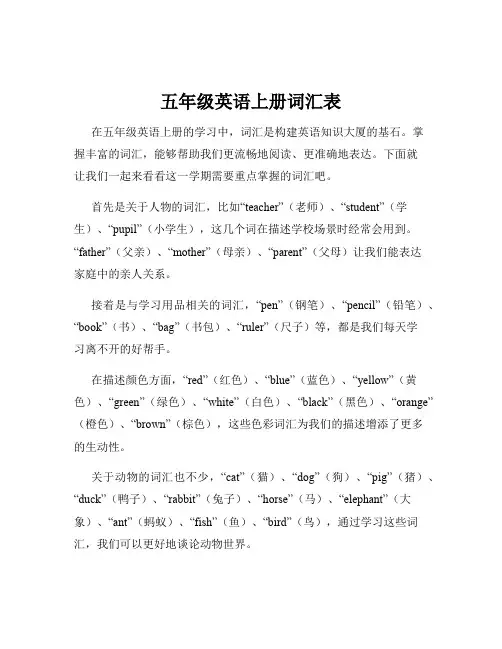 五年级英语上册词汇表

在五年级英语上册的学习中，词汇是构建英语知识大厦的基石。掌握丰富的词汇，能够帮助我们更流畅地阅读、更准确地表达。下面就让我们一起来看看这一学期需要重点掌握的词汇吧。

首先是关于人物的词汇，比如“teacher”（老师）、“student”（学生）、“pupil”（小学生），这几个词在描述学校场景时经常会用到。“father”（父亲）、“mother”（母亲）、“parent”（父母）让我们能表达家庭中的亲人关系。

接着是与学习用品相关的词汇，“pen”（钢笔）、“pencil”（铅笔）、“book”（书）、“bag”（书包）、“ruler”（尺子）等，都是我们每天学习离不开的好帮手。

在描述颜色方面，“red”（红色）、“blue”（蓝色）、“yellow”（黄色）、“green”（绿色）、“white”（白色）、“black”（黑色）、“orange”（橙色）、“brown”（棕色），这些色彩词汇为我们的描述增添了更多的生动性。

关于动物的词汇也不少，“cat”（猫）、“dog”（狗）、“pig”（猪）、“duck”（鸭子）、“rabbit”（兔子）、“horse”（马）、“elephant”（大象）、“ant”（蚂蚁）、“fish”（鱼）、“bird”（鸟），通过学习这些词汇，我们可以更好地谈论动物世界。